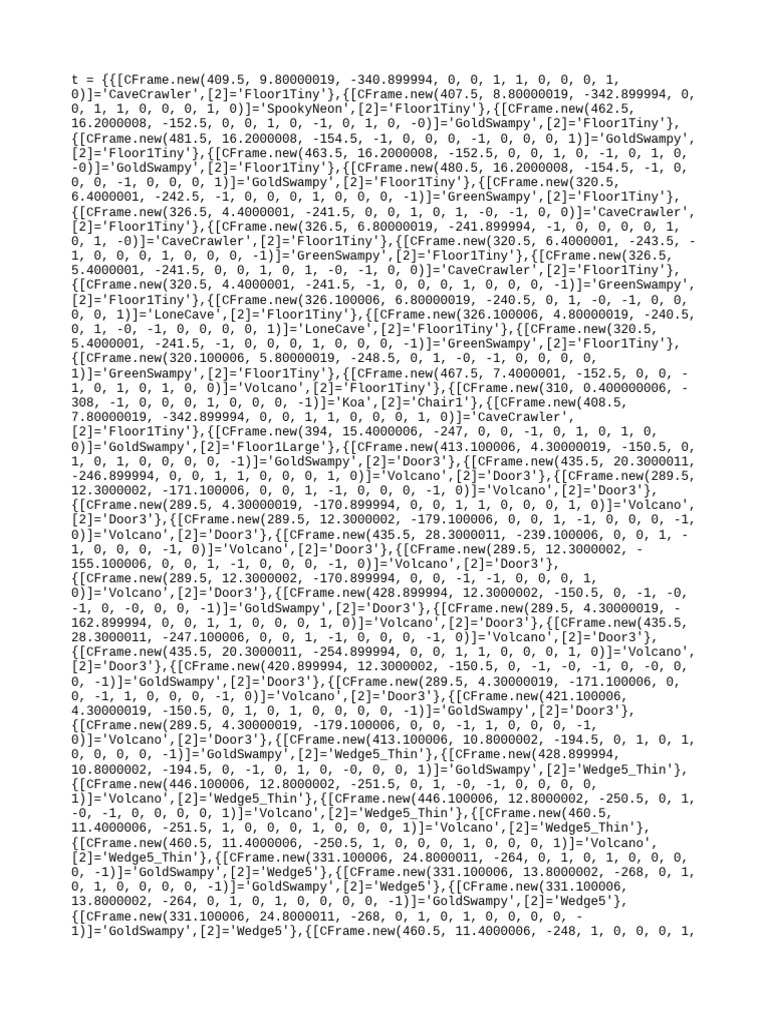 t = {{[CFrame.new(409.5, 9.80000019, -340.899994, 0, 0, 1, 1, 0, 0, 0, 1, 0)]='CaveCrawler',[2]='Floor1Tiny'},{[CFrame.new(407.5, 8.80000019, -342.899994, 0, 0, 1, 1, 0, 0, 0, 1, 0)]='SpookyNeon',[2]='Floor1Tiny'},{[CFrame.new(462.5, 16.2000008, -152.5, 0, 0, 1, 0, -1, 0, 1, 0, -0)]='GoldSwampy',[2]='Floor1Tiny'},{[CFrame.new(481.5, 16.2000008, -154.5, -1, 0, 0, 0, -1, 0, 0, 0, 1)]='GoldSwampy',[2]='Floor1Tiny'},{[CFrame.new(463.5, 16.2000008, -152.5, 0, 0, 1, 0, -1, 0, 1, 0, -0)]='GoldSwampy',[2]='Floor1Tiny'},{[CFrame.new(480.5, 16.2000008, -154.5, -1, 0, 0, 0, -1, 0, 0, 0, 1)]='GoldSwampy',[2]='Floor1Tiny'},{[CFrame.new(320.5, 6.4000001, -242.5, -1, 0, 0, 0, 1, 0, 0, 0, -1)]='GreenSwampy',[2]='Floor1Tiny'},{[CFrame.new(326.5, 4.4000001, -241.5, 0, 0, 1, 0, 1, -0, -1, 0, 0)]='CaveCrawler',[2]='Floor1Tiny'},{[CFrame.new(326.5, 6.80000019, -241.899994, -1, 0, 0, 0, 0, 1, 0, 1, -0)]='CaveCrawler',[2]='Floor1Tiny'},{[CFrame.new(320.5, 6.4000001, -243.5, -1, 0, 0, 0, 1, 0, 0, 0, -1)]='GreenSwampy',[2]='Floor1Tiny'},{[CFrame.new(326.5, 5.4000001, -241.5, 0, 0, 1, 0, 1, -0, -1, 0, 0)]='CaveCrawler',[2]='Floor1Tiny'},{[CFrame.new(320.5, 4.4000001, -241.5, -1, 0, 0, 0, 1, 0, 0, 0, -1)]='GreenSwampy',[2]='Floor1Tiny'},{[CFrame.new(326.100006, 6.80000019, -240.5, 0, 1, -0, -1, 0, 0, 0, 0, 1)]='LoneCave',[2]='Floor1Tiny'},{[CFrame.new(326.100006, 4.80000019, -240.5, 0, 1, -0, -1, 0, 0, 0, 0, 1)]='LoneCave',[2]='Floor1Tiny'},{[CFrame.new(320.5, 5.4000001, -241.5, -1, 0, 0, 0, 1, 0, 0, 0, -1)]='GreenSwampy',[2]='Floor1Tiny'},{[CFrame.new(320.100006, 5.80000019, -248.5, 0, 1, -0, -1, 0, 0, 0, 0, 1)]='GreenSwampy',[2]='Floor1Tiny'},{[CFrame.new(467.5, 7.4000001, -152.5, 0, 0, -1, 0, 1, 0, 1, 0, 0)]='Volcano',[2]='Floor1Tiny'},{[CFrame.new(310, 0.400000006, -308, -1, 0, 0, 0, 1, 0, 0, 0, -1)]='Koa',[2]='Chair1'},{[CFrame.new(408.5, 7.80000019, -342.899994, 0, 0, 1, 1, 0, 0, 0, 1, 0)]='CaveCrawler',[2]='Floor1Tiny'},{[CFrame.new(394, 15.4000006, -247, 0, 0, -1, 0, 1, 0, 1, 0, 0)]='GoldSwampy',[2]='Floor1Large'},{[CFrame.new(413.100006, 4.30000019, -150.5, 0, 1, 0, 1, 0, 0, 0, 0, -1)]='GoldSwampy',[2]='Door3'},{[CFrame.new(435.5, 20.3000011, -246.899994, 0, 0, 1, 1, 0, 0, 0, 1, 0)]='Volcano',[2]='Door3'},{[CFrame.new(289.5, 12.3000002, -171.100006, 0, 0, 1, -1, 0, 0, 0, -1, 0)]='Volcano',[2]='Door3'},{[CFrame.new(289.5, 4.30000019, -170.899994, 0, 0, 1, 1, 0, 0, 0, 1, 0)]='Volcano',[2]='Door3'},{[CFrame.new(289.5, 12.3000002, -179.100006, 0, 0, 1, -1, 0, 0, 0, -1, 0)]='Volcano',[2]='Door3'},{[CFrame.new(435.5, 28.3000011, -239.100006, 0, 0, 1, -1, 0, 0, 0, -1, 0)]='Volcano',[2]='Door3'},{[CFrame.new(289.5, 12.3000002, -155.100006, 0, 0, 1, -1, 0, 0, 0, -1, 0)]='Volcano',[2]='Door3'},{[CFrame.new(289.5, 12.3000002, -170.899994, 0, 0, -1, -1, 0, 0, 0, 1, 0)]='Volcano',[2]='Door3'},{[CFrame.new(428.899994, 12.3000002, -150.5, 0, -1, -0, -1, 0, -0, 0, 0, -1)]='GoldSwampy',[2]='Door3'},{[CFrame.new(289.5, 4.30000019, -162.899994, 0, 0, 1, 1, 0, 0, 0, 1, 0)]='Volcano',[2]='Door3'},{[CFrame.new(435.5, 28.3000011, -247.100006, 0, 0, 1, -1, 0, 0, 0, -1, 0)]='Volcano',[2]='Door3'},{[CFrame.new(435.5, 20.3000011, -254.899994, 0, 0, 1, 1, 0, 0, 0, 1, 0)]='Volcano',[2]='Door3'},{[CFrame.new(420.899994, 12.3000002, -150.5, 0, -1, -0, -1, 0, -0, 0, 0, -1)]='GoldSwampy',[2]='Door3'},{[CFrame.new(289.5, 4.30000019, -171.100006, 0, 0, -1, 1, 0, 0, 0, -1, 0)]='Volcano',[2]='Door3'},{[CFrame.new(421.100006, 4.30000019, -150.5, 0, 1, 0, 1, 0, 0, 0, 0, -1)]='GoldSwampy',[2]='Door3'},{[CFrame.new(289.5, 4.30000019, -179.100006, 0, 0, -1, 1, 0, 0, 0, -1, 0)]='Volcano',[2]='Door3'},{[CFrame.new(413.100006, 10.8000002, -194.5, 0, 1, 0, 1, 0, 0, 0, 0, -1)]='GoldSwampy',[2]='Wedge5_Thin'},{[CFrame.new(428.899994, 10.8000002, -194.5, 0, -1, 0, 1, 0, -0, 0, 0, 1)]='GoldSwampy',[2]='Wedge5_Thin'},{[CFrame.new(446.100006, 12.8000002, -251.5, 0, 1, -0, -1, 0, 0, 0, 0, 1)]='Volcano',[2]='Wedge5_Thin'},{[CFrame.new(446.100006, 12.8000002, -250.5, 0, 1, -0, -1, 0, 0, 0, 0, 1)]='Volcano',[2]='Wedge5_Thin'},{[CFrame.new(460.5, 11.4000006, -251.5, 1, 0, 0, 0, 1, 0, 0, 0, 1)]='Volcano',[2]='Wedge5_Thin'},{[CFrame.new(460.5, 11.4000006, -250.5, 1, 0, 0, 0, 1, 0, 0, 0, 1)]='Volcano',[2]='Wedge5_Thin'},{[CFrame.new(331.100006, 24.8000011, -264, 0, 1, 0, 1, 0, 0, 0, 0, -1)]='GoldSwampy',[2]='Wedge5'},{[CFrame.new(331.100006, 13.8000002, -268, 0, 1, 0, 1, 0, 0, 0, 0, -1)]='GoldSwampy',[2]='Wedge5'},{[CFrame.new(331.100006, 13.8000002, -264, 0, 1, 0, 1, 0, 0, 0, 0, -1)]='GoldSwampy',[2]='Wedge5'},{[CFrame.new(331.100006, 24.8000011, -268, 0, 1, 0, 1, 0, 0, 0, 0, -1)]='GoldSwampy',[2]='Wedge5'},{[CFrame.new(460.5, 11.4000006, -248, 1, 0, 0, 0, 1,